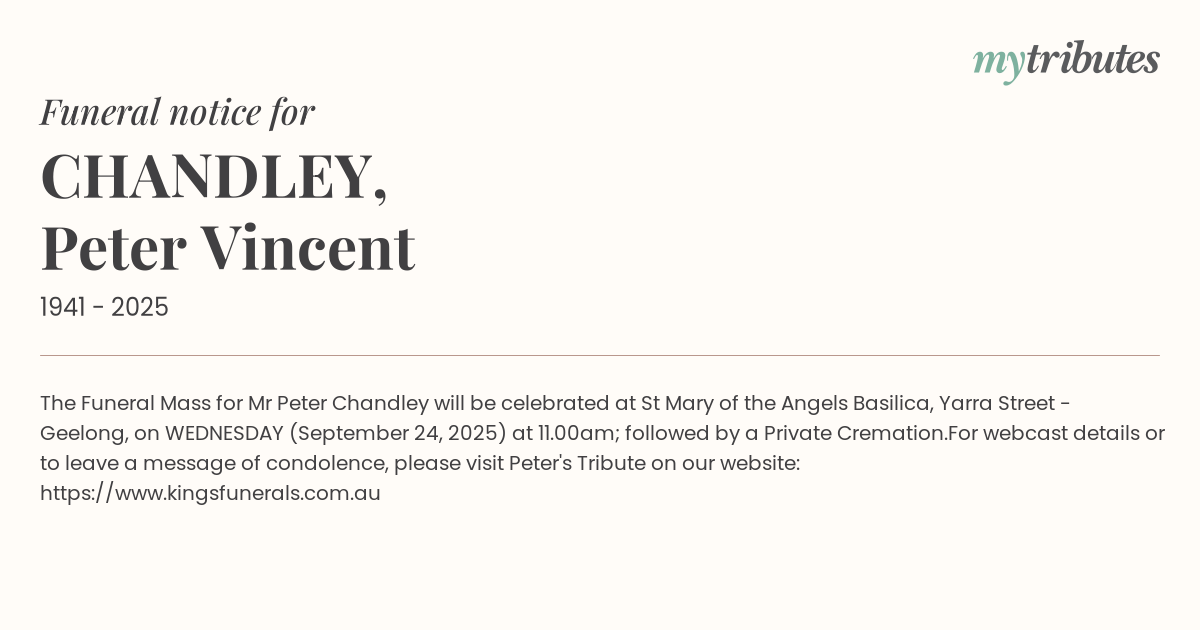 mytributes

Funeral notice for

CHANDLEY,
Peter Vincent

1941 - 2025

The Funeral Mass for Mr Peter Chandley will be celebrated at St Mary of the Angels Basilica, Yarra Street - Geelong, on WEDNESDAY (September 24, 2025) at 11.00am; followed by a Private Cremation.For webcast details or to leave a message of condolence, please visit Peter's Tribute on our website:
https://www.kingsfunerals.com.au